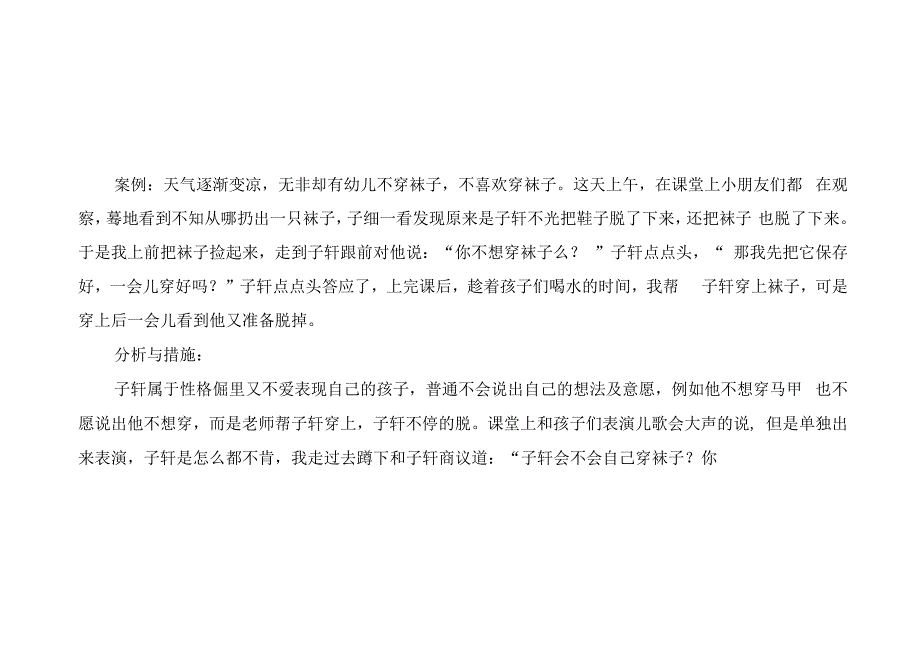 案例：天气逐渐变凉，无非却有幼儿不穿袜子，不喜欢穿袜子。这天上午，在课堂上小朋友们都 在观察，蓦地看到不知从哪扔出一只袜子，子细一看发现原来是子轩不光把鞋子脱了下来，还把袜子 也脱了下来。于是我上前把袜子捡起来，走到子轩跟前对他说：“你不想穿袜子么？ ”子轩点点头，“ 那我先把它保存好，一会儿穿好吗？”子轩点点头答应了，上完课后，趁着孩子们喝水的时间，我帮 子轩穿上袜子，可是穿上后一会儿看到他又准备脱掉。

分析与措施：

子轩属于性格倔里又不爱表现自己的孩子，普通不会说出自己的想法及意愿，例如他不想穿马甲 也不愿说出他不想穿，而是老师帮子轩穿上，子轩不停的脱。课堂上和孩子们表演儿歌会大声的说，但是单独出来表演，子轩是怎么都不肯，我走过去蹲下和子轩商议道：“子轩会不会自己穿袜子？你